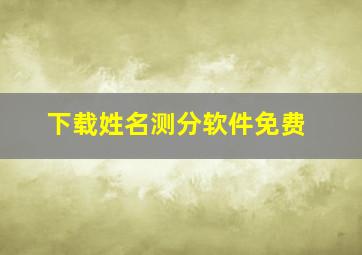 下载姓名测分软件免费